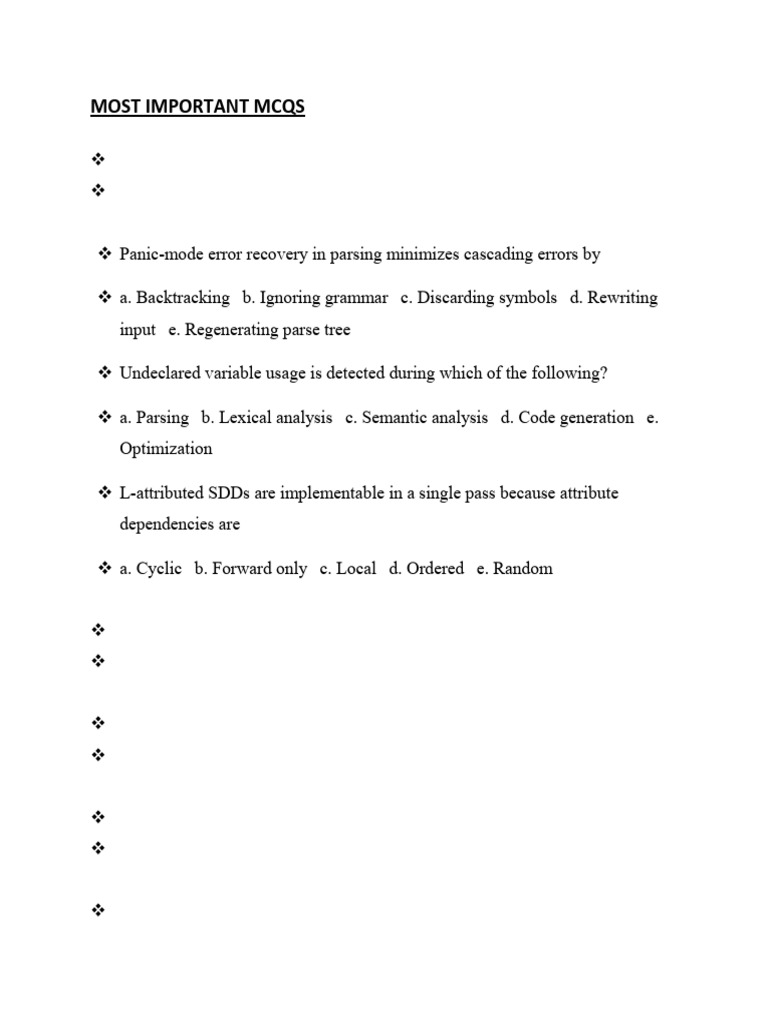 MOST IMPORTANT MCQS

❖

❖

❖ Panic-mode error recovery in parsing minimizes cascading errors by

❖ a. Backtracking b. Ignoring grammar c. Discarding symbols d. Rewriting input e. Regenerating parse tree

❖ Undeclared variable usage is detected during which of the following?

❖ a. Parsing b. Lexical analysis c. Semantic analysis d. Code generation e. Optimization

❖ L-attributed SDDs are implementable in a single pass because attribute dependencies are

❖ a. Cyclic b. Forward only c. Local d. Ordered e. Random

❖

❖

❖

❖

❖

❖

❖